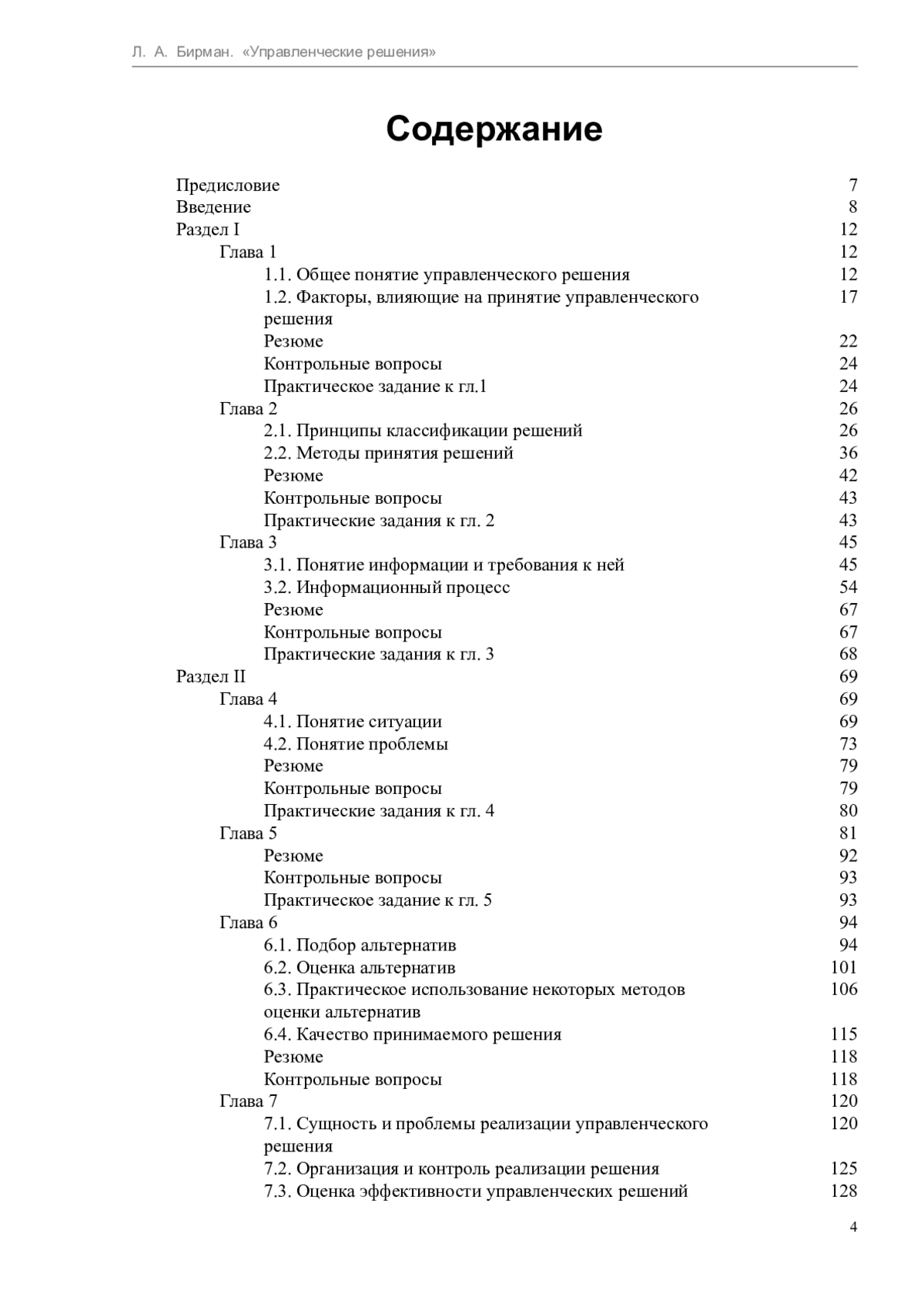 Л. А. Бирман. «Управленческие решения»

Содержание

Предисловие 7
Введение 8
Раздел I 12
Глава 1 12
1.1. Общее понятие управленческого решения 12
1.2. Факторы, влияющие на принятие управленческого решения 17
Резюме 22
Контрольные вопросы 24
Практическое задание к гл.1 24
Глава 2 26
2.1. Принципы классификации решений 26
2.2. Методы принятия решений 36
Резюме 42
Контрольные вопросы 43
Практические задания к гл. 2 43
Глава 3 45
3.1. Понятие информации и требования к ней 45
3.2. Информационный процесс 54
Резюме 67
Контрольные вопросы 67
Практические задания к гл. 3 68
Раздел II 69
Глава 4 69
4.1. Понятие ситуации 69
4.2. Понятие проблемы 73
Резюме 79
Контрольные вопросы 79
Практические задания к гл. 4 80
Глава 5 81
Резюме 92
Контрольные вопросы 93
Практическое задание к гл. 5 93
Глава 6 94
6.1. Подбор альтернатив 94
6.2. Оценка альтернатив 101
6.3. Практическое использование некоторых методов оценки альтернатив 106
6.4. Качество принимаемого решения 115
Резюме 118
Контрольные вопросы 118
Глава 7 120
7.1. Сущность и проблемы реализации управленческого решения 120
7.2. Организация и контроль реализации решения 125
7.3. Оценка эффективности управленческих решений 128

4